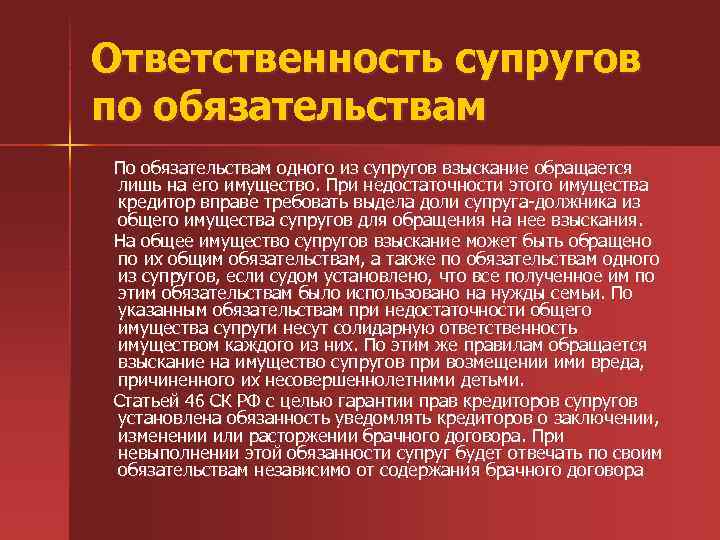 Ответственность супругов по обязательствам

По обязательствам одного из супругов взыскание обращается лишь на его имущество. При недостаточности этого имущества кредитор вправе требовать выдела доли супруга-должника из общего имущества супругов для обращения на нее взыскания.

На общее имущество супругов взыскание может быть обращено по их общим обязательствам, а также по обязательствам одного из супругов, если судом установлено, что все полученное им по этим обязательствам было использовано на нужды семьи. По указанным обязательствам при недостаточности общего имущества супруги несут солидарную ответственность имуществом каждого из них. По этим же правилам обращается взыскание на имущество супругов при возмещении ими вреда, причиненного их несовершеннолетними детьми.

Статьей 46 СК РФ с целью гарантии прав кредиторов супругов установлена обязанность уведомлять кредиторов о заключении, изменении или расторжении брачного договора. При невыполнении этой обязанности супруг будет отвечать по своим обязательствам независимо от содержания брачного договора